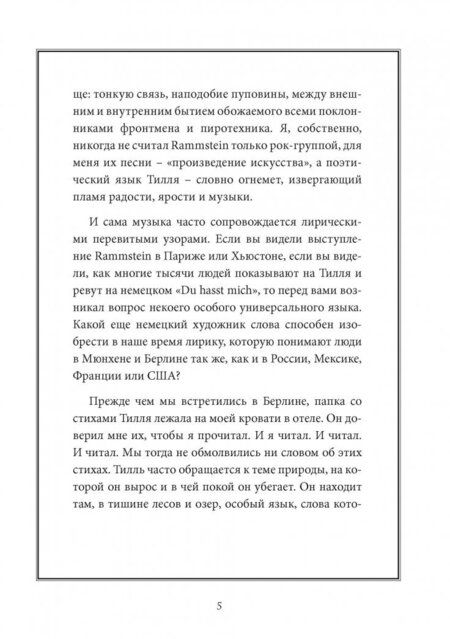 ще: тонкую связь, наподобие пуповины, между внешним и внутренним бытием обожаемого всеми поклонниками фронтмена и пиротехника. Я, собственно, никогда не считал Rammstein только рок-группой, для меня их песни – «произведение искусства», а поэтический язык Тилля – словно огнемет, извергающий пламя радости, ярости и музыки.

И сама музыка часто сопровождается лирическими перевитыми узорами. Если вы видели выступление Rammstein в Париже или Хьюстоне, если вы видели, как многие тысячи людей показывают на Тилля и ревут на немецком «Du hasst mich», то перед вами возникал вопрос некоего особого универсального языка. Какой еще немецкий художник слова способен изобрести в наше время лирику, которую понимают люди в Мюнхене и Берлине так же, как и в России, Мексике, Франции или США?

Прежде чем мы встретились в Берлине, папка со стихами Тилля лежала на моей кровати в отеле. Он доверил мне их, чтобы я прочитал. И я читал. И читал. И читал. Мы тогда не обмолвились ни словом об этих стихах. Тилль часто обращается к теме природы, на которой он вырос и в чей покой он убегает. Он находит там, в тишине лесов и озер, особый язык, слова кото-

5